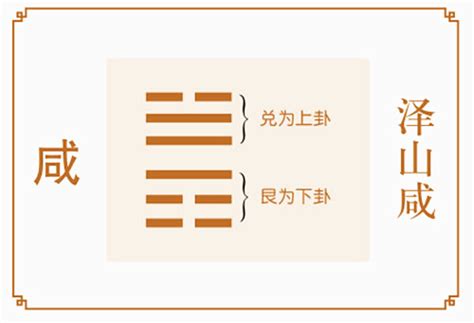 咸

兑为上卦

艮为下卦

泽山咸